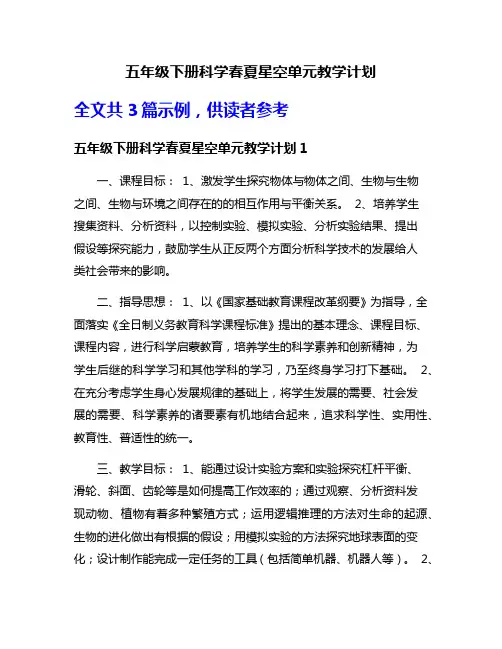 五年级下册科学春夏星空单元教学计划

全文共 3 篇示例，供读者参考

五年级下册科学春夏星空单元教学计划 1

一、课程目标： 1、激发学生探究物体与物体之间、生物与生物之间、生物与环境之间存在的的相互作用与平衡关系。 2、培养学生搜集资料、分析资料，以控制实验、模拟实验、分析实验结果、提出假设等探究能力，鼓励学生从正反两个方面分析科学技术的发展给人类社会带来的影响。

二、指导思想： 1、以《国家基础教育课程改革纲要》为指导，全面落实《全日制义务教育科学课程标准》提出的基本理念、课程目标、课程内容，进行科学启蒙教育，培养学生的科学素养和创新精神，为学生后继的科学学习和其他学科的学习，乃至终身学习打下基础。 2、在充分考虑学生身心发展规律的基础上，将学生发展的需要、社会发展的需要、科学素养的诸要素有机地结合起来，追求科学性、实用性、教育性、普适性的统一。

三、教学目标： 1、能通过设计实验方案和实验探究杠杆平衡、滑轮、斜面、齿轮等是如何提高工作效率的；通过观察、分析资料发现动物、植物有着多种繁殖方式；运用逻辑推理的方法对生命的起源、生物的进化做出有根据的假设；用模拟实验的方法探究地球表面的变化；设计制作能完成一定任务的工具（包括简单机器、机器人等）。 2、